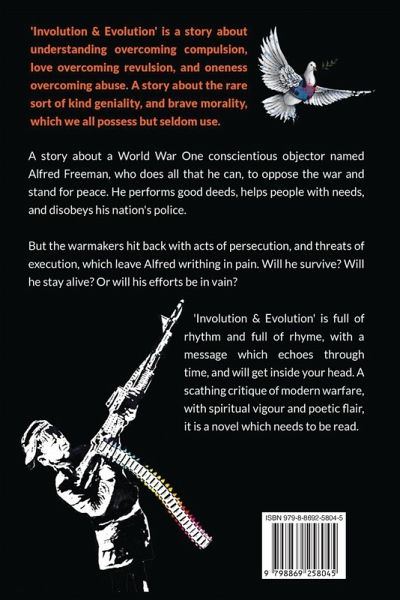 'Involution & Evolution' is a story about understanding overcoming compulsion, love overcoming revulsion, and oneness overcoming abuse. A story about the rare sort of kind geniality, and brave morality, which we all possess but seldom use.

A story about a World War One conscientious objector named Alfred Freeman, who does all that he can, to oppose the war and stand for peace. He performs good deeds, helps people with needs, and disobeys his nation's police.

But the warmakers hit back with acts of persecution, and threats of execution, which leave Alfred writhing in pain. Will he survive? Will he stay alive? Or will his efforts be in vain?

'Involution & Evolution' is full of rhythm and full of rhyme, with a message which echoes through time, and will get inside your head. A scathing critique of modern warfare, with spiritual vigour and poetic flair, it is a novel which needs to be read.

ISBN 979-8-8692-5804-5

9 798869 258045